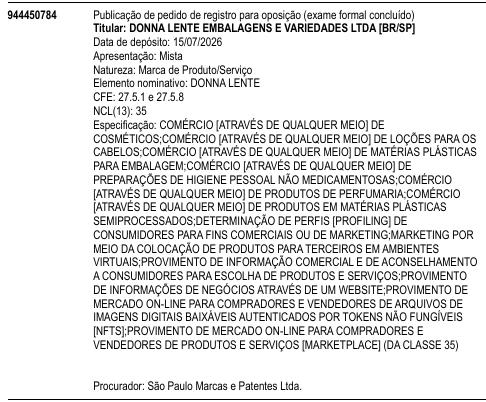 944450784

Publicação de pedido de registro para oposição (exame formal concluído)
Titular: DONNA LENTE EMBALAGENS E VARIEDADES LTDA [BR/SP]
Data de depósito: 15/07/2026
Apresentação: Mista
Natureza: Marca de Produto/Serviço
Elemento nominativo: DONNA LENTE
CFE: 27.5.1 e 27.5.8
NCL(13): 35
Especificação: COMÉRCIO [ATRAVÉS DE QUALQUER MEIO] DE COSMÉTICOS;COMÉRCIO [ATRAVÉS DE QUALQUER MEIO] DE LOÇÕES PARA OS CABELOS;COMÉRCIO [ATRAVÉS DE QUALQUER MEIO] DE MATÉRIAS PLÁSTICAS PARA EMBALAGEM;COMÉRCIO [ATRAVÉS DE QUALQUER MEIO] DE PREPARAÇÕES DE HIGIENE PESSOAL NÃO MEDICAMENTOSAS;COMÉRCIO [ATRAVÉS DE QUALQUER MEIO] DE PRODUTOS DE PERFUMARIA;COMÉRCIO [ATRAVÉS DE QUALQUER MEIO] DE PRODUTOS EM MATÉRIAS PLÁSTICAS SEMIPROCESSADOS;DETERMINAÇÃO DE PERFIS [PROFILING] DE CONSUMIDORES PARA FINS COMERCIAIS OU DE MARKETING;MARKETING POR MEIO DA COLOCAÇÃO DE PRODUTOS PARA TERCEIROS EM AMBIENTES VIRTUAIS;PROVIMENTO DE INFORMAÇÃO COMERCIAL E DE ACONSELHAMENTO A CONSUMIDORES PARA ESCOLHA DE PRODUTOS E SERVIÇOS;PROVIMENTO DE INFORMAÇÕES DE NEGÓCIOS ATRAVÉS DE UM WEBSITE;PROVIMENTO DE MERCADO ON-LINE PARA COMPRADORES E VENDEDORES DE ARQUIVOS DE IMAGENS DIGITAIS BAIXÁVEIS AUTENTICADOS POR TOKENS NÃO FUNGÍVEIS [NFTS];PROVIMENTO DE MERCADO ON-LINE PARA COMPRADORES E VENDEDORES DE PRODUTOS E SERVIÇOS [MARKETPLACE] (DA CLASSE 35)

Procurador: São Paulo Marcas e Patentes Ltda.